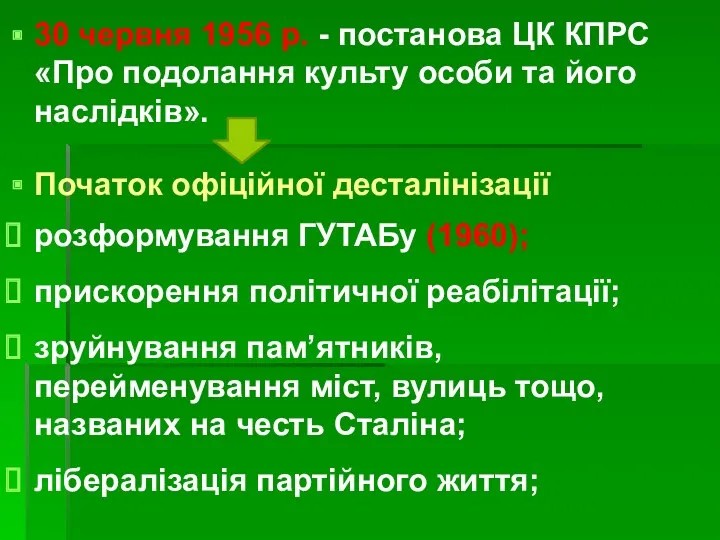 30 червня 1956 р. - постанова ЦК КПРС «Про подолання культу особи та його наслідків».

Початок офіційної десталінізації

розформування ГУТАБу (1960);

прискорення політичної реабілітації;

зруйнування пам’ятників, перейменування міст, вулиць тощо, названих на честь Сталіна;

лібералізація партійного життя;